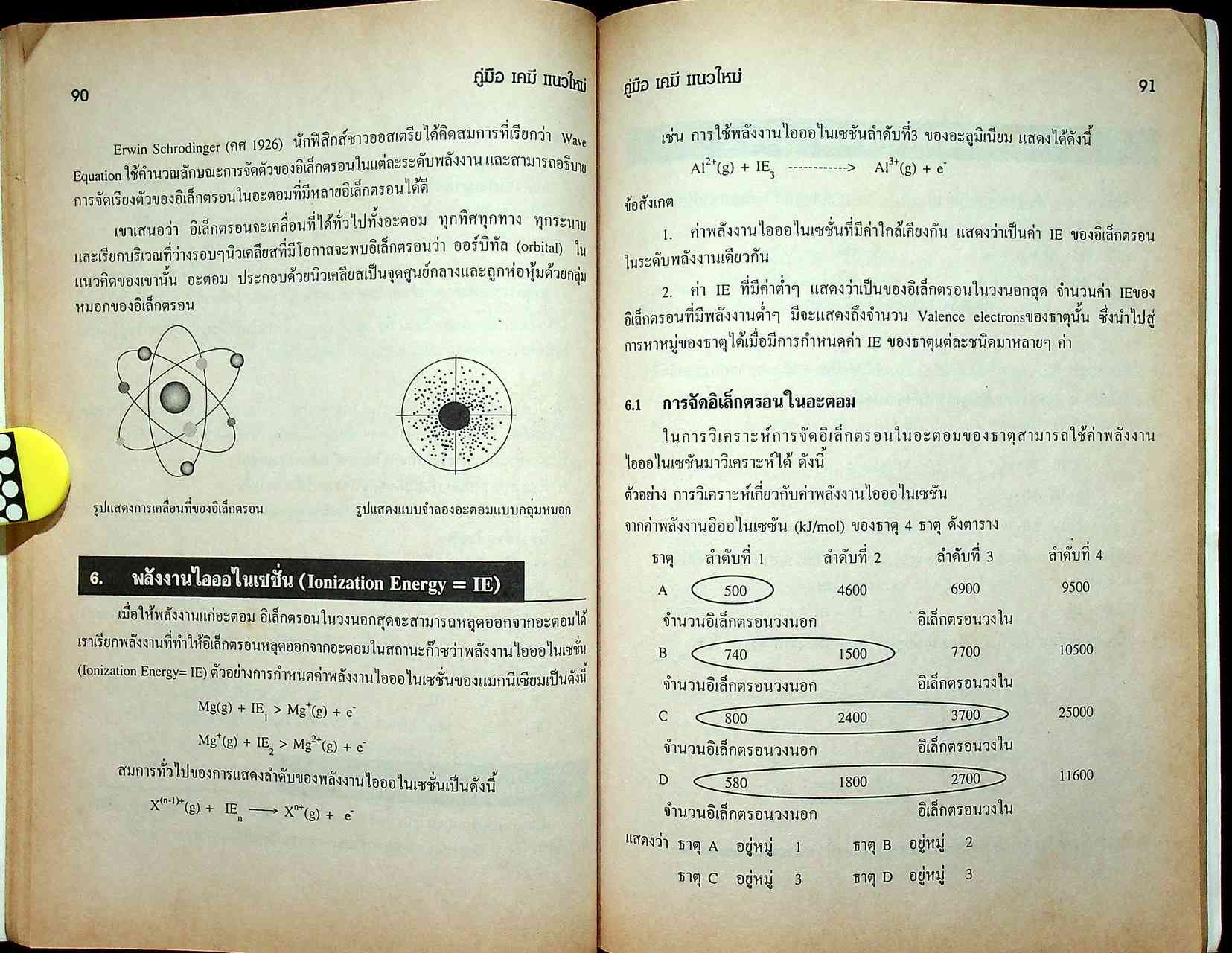 90

คู่มือ เคมี แนวใหม่

Erwin Schrodinger (คศ 1926) นักฟิสิกส์ชาวออสเตรียได้คิดสมการที่เรียกว่า Wave Equation ใช้คำนวณลักษณะการจัดตัวของอิเล็กตรอนในแต่ละระดับพลังงาน และสามารถอธิบายการจัดเรียงตัวของอิเล็กตรอนในอะตอมที่มีหลายอิเล็กตรอนได้ดี

เขาเสนอว่า อิเล็กตรอนจะเคลื่อนที่ได้ทั่วไปทั้งอะตอม ทุกทิศทุกทาง ทุกระนาบ และเรียกบริเวณที่ว่างรอบๆนิวเคลียสที่มีโอกาสจะพบอิเล็กตรอนว่า ออร์บิทัล (orbital) ในแนวคิดของเขานั้น อะตอม ประกอบด้วยนิวเคลียสเป็นจุดศูนย์กลางและถูกห่อหุ้มด้วยกลุ่มหมอกของอิเล็กตรอน

รูปแสดงการเคลื่อนที่ของอิเล็กตรอน

รูปแสดงแบบจำลองอะตอมแบบกลุ่มหมอก

6. พลังงานไอออไนเซชั่น (Ionization Energy = IE)

เมื่อให้พลังงานแก่อะตอม อิเล็กตรอนในวงนอกสุดจะสามารถหลุดออกจากอะตอมได้ เราเรียกพลังงานที่ทำให้อิเล็กตรอนหลุดออกจากอะตอมในสถานะก๊าซว่าพลังงานไอออไนเซชั่น (Ionization Energy= IE) ตัวอย่างการกำหนดค่าพลังงานไอออไนเซชั่นของแมกนีเซียมเป็นดังนี้

$Mg(g) + IE_1 > Mg^+(g) + e^-$

$Mg^+(g) + IE_2 > Mg^{2+}(g) + e^-$

สมการทั่วไปของการแสดงลำดับของพลังงานไอออไนเซชั่นเป็นดังนี้

$X^{(n-1)+}(g) + IE_n \longrightarrow X^{n+}(g) + e^-$

คู่มือ เคมี แนวใหม่

91

เช่น การใช้พลังงานไอออไนเซชันลำดับที่3 ของอะลูมิเนียม แสดงได้ดังนี้

$Al^{2+}(g) + IE_3$ -----------> $Al^{3+}(g) + e^-$

ข้อสังเกต

1. ค่าพลังงานไอออไนเซชั่นที่มีค่าใกล้เคียงกัน แสดงว่าเป็นค่า IE ของอิเล็กตรอนในระดับพลังงานเดียวกัน

2. ค่า IE ที่มีค่าต่ำๆ แสดงว่าเป็นของอิเล็กตรอนในวงนอกสุด จำนวนค่า IEของอิเล็กตรอนที่มีพลังงานต่ำๆ มีจะแสดงถึงจำนวน Valence electronsของธาตุนั้น ซึ่งนำไปสู่การหาหมู่ของธาตุได้เมื่อมีการกำหนดค่า IE ของธาตุแต่ละชนิดมาหลายๆ ค่า

6.1 การจัดอิเล็กตรอนในอะตอม

ในการวิเคราะห์การจัดอิเล็กตรอนในอะตอมของธาตุสามารถใช้ค่าพลังงานไอออไนเซชันมาวิเคราะห์ได้ ดังนี้

ตัวอย่าง การวิเคราะห์เกี่ยวกับค่าพลังงานไอออไนเซชัน

จากค่าพลังงานอิออไนเซชัน (kJ/mol) ของธาตุ 4 ธาตุ ดังตาราง

| ธาตุ | ลำดับที่ 1 | ลำดับที่ 2 | ลำดับที่ 3 | ลำดับที่ 4 |
|---|---|---|---|---|
| A | 500 | 4600 | 6900 | 9500 |
| | จำนวนอิเล็กตรอนวงนอก | | อิเล็กตรอนวงใน | |
| B | 740 | 1500 | 7700 | 10500 |
| | จำนวนอิเล็กตรอนวงนอก | | อิเล็กตรอนวงใน | |
| C | 800 | 2400 | 3700 | 25000 |
| | จำนวนอิเล็กตรอนวงนอก | | อิเล็กตรอนวงใน | |
| D | 580 | 1800 | 2700 | 11600 |
| | จำนวนอิเล็กตรอนวงนอก | | อิเล็กตรอนวงใน | |

แสดงว่า ธาตุ A อยู่หมู่ 1 ธาตุ B อยู่หมู่ 2
ธาตุ C อยู่หมู่ 3 ธาตุ D อยู่หมู่ 3